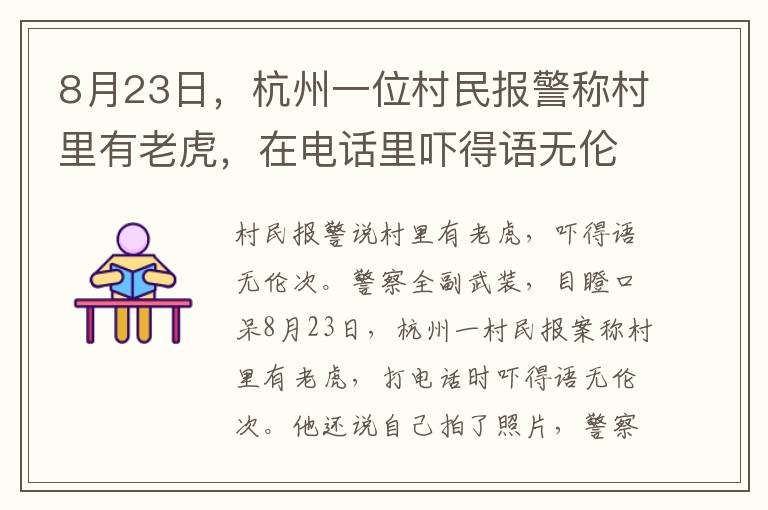 8月23日，杭州一位村民报警称村里有老虎，在电话里吓得语无伦

村民报警说村里有老虎，吓得语无伦次。警察全副武装，目瞪口呆8月23日，杭州一村民报案称村里有老虎，打电话时吓得语无伦次。他还说自己拍了照片，警察